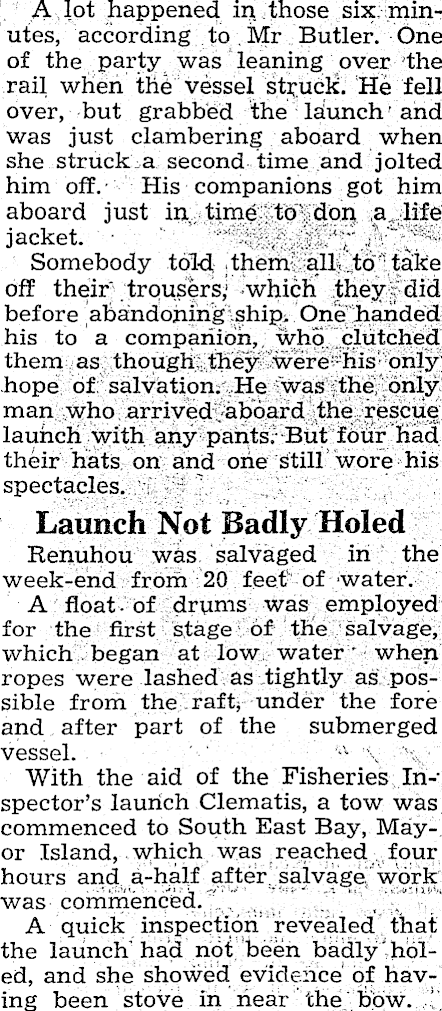 A lot happened in those six minutes, according to Mr Butler. One of the party was leaning over the rail when the vessel struck. He fell over, but grabbed the launch and was just clambering aboard when she struck a second time and jolted him off. His companions got him aboard just in time to don a life jacket.

Somebody told them all to take off their trousers, which they did before abandoning ship. One handed his to a companion, who clutched them as though they were his only hope of salvation. He was the only man who arrived aboard the rescue launch with any pants. But four had their hats on and one still wore his spectacles.

Launch Not Badly Holed

Renuhou was salvaged in the week-end from 20 feet of water.

A float of drums was employed for the first stage of the salvage, which began at low water when ropes were lashed as tightly as possible from the raft, under the fore and after part of the submerged vessel.

With the aid of the Fisheries Inspector's launch Clematis, a tow was commenced to South East Bay, Mayor Island, which was reached four hours and a-half after salvage work was commenced.

A quick inspection revealed that the launch had not been badly holed, and she showed evidence of having been stove in near the bow.